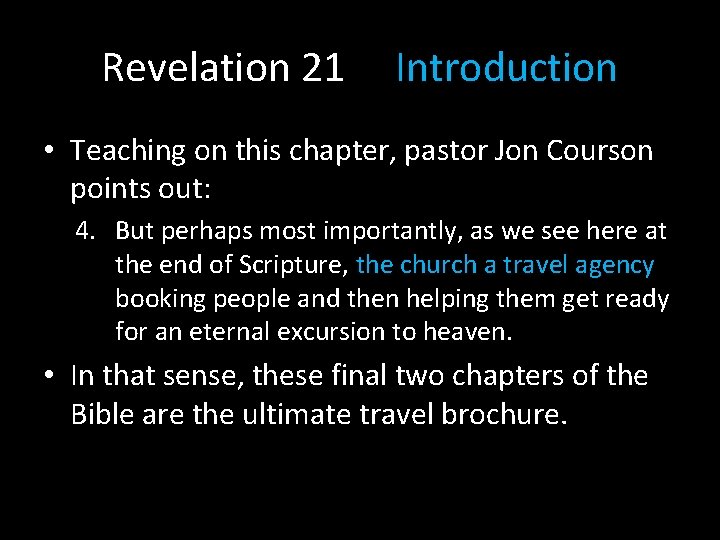 Revelation 21 Introduction

• Teaching on this chapter, pastor Jon Courson points out:

4. But perhaps most importantly, as we see here at the end of Scripture, the church a travel agency booking people and then helping them get ready for an eternal excursion to heaven.

• In that sense, these final two chapters of the Bible are the ultimate travel brochure.